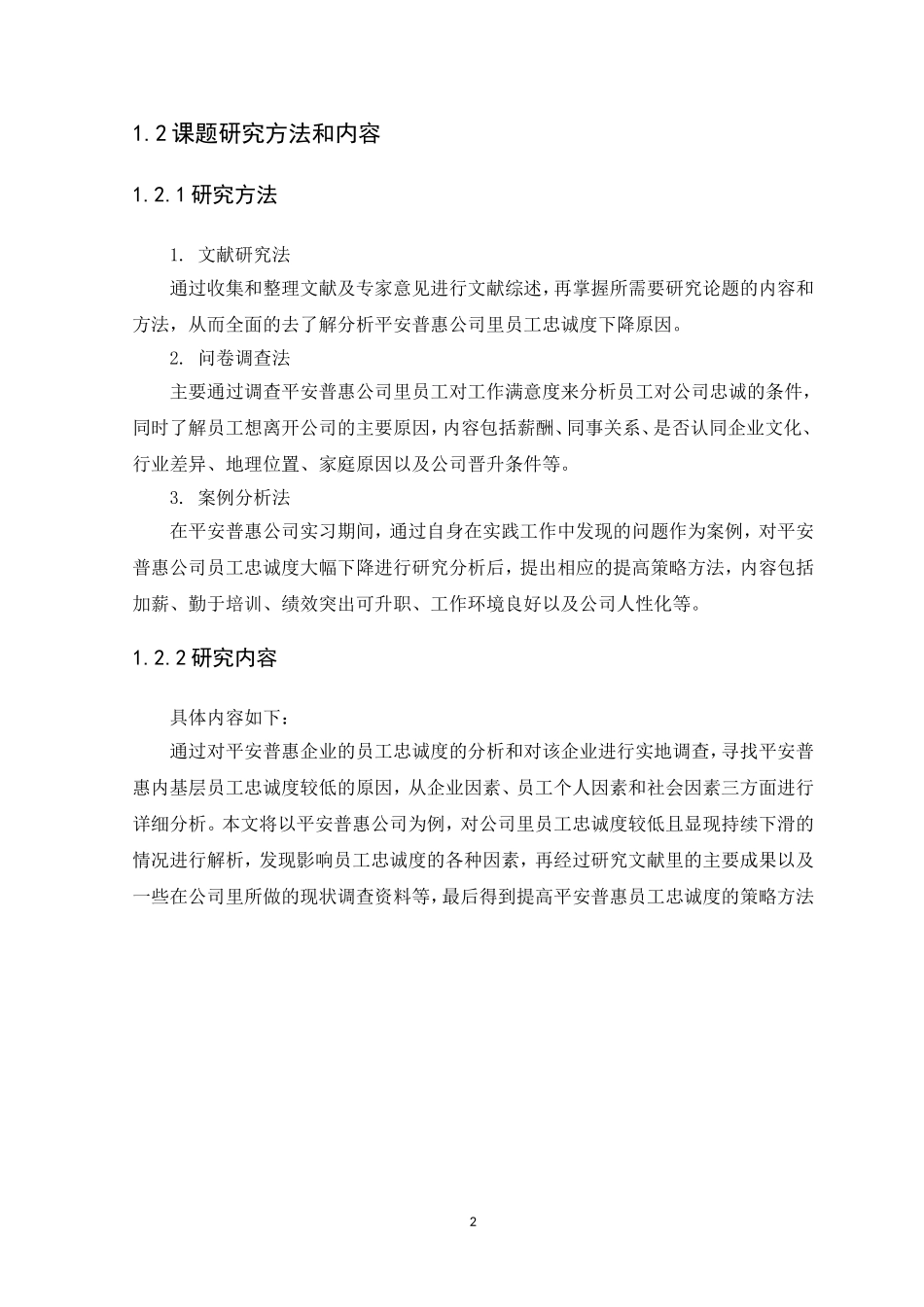 1.2 课题研究方法和内容

1.2.1 研究方法

1. 文献研究法

通过收集和整理文献及专家意见进行文献综述，再掌握所需要研究论题的内容和方法，从而全面的去了解分析平安普惠公司里员工忠诚度下降原因。

2. 问卷调查法

主要通过调查平安普惠公司里员工对工作满意度来分析员工对公司忠诚的条件，同时了解员工想离开公司的主要原因，内容包括薪酬、同事关系、是否认同企业文化、行业差异、地理位置、家庭原因以及公司晋升条件等。

3. 案例分析法

在平安普惠公司实习期间，通过自身在实践工作中发现的问题作为案例，对平安普惠公司员工忠诚度大幅下降进行研究分析后，提出相应的提高策略方法，内容包括加薪、勤于培训、绩效突出可升职、工作环境良好以及公司人性化等。

1.2.2 研究内容

具体内容如下：

通过对平安普惠企业的员工忠诚度的分析和对该企业进行实地调查，寻找平安普惠内基层员工忠诚度较低的原因，从企业因素、员工个人因素和社会因素三方面进行详细分析。本文将以平安普惠公司为例，对公司里员工忠诚度较低且显现持续下滑的情况进行解析，发现影响员工忠诚度的各种因素，再经过研究文献里的主要成果以及一些在公司里所做的现状调查资料等，最后得到提高平安普惠员工忠诚度的策略方法

2